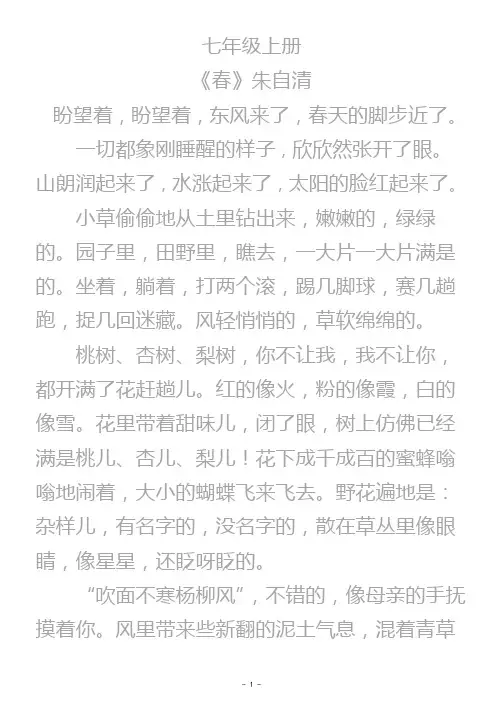 七年级上册

《春》朱自清

盼望着，盼望着，东风来了，春天的脚步近了。

一切都象刚睡醒的样子，欣欣然张开了眼。山朗润起来了，水涨起来了，太阳的脸红起来了。

小草偷偷地从土里钻出来，嫩嫩的，绿绿的。园子里，田野里，瞧去，一大片一大片满是的。坐着，躺着，打两个滚，踢几脚球，赛几趟跑，捉几回迷藏。风轻悄悄的，草软绵绵的。

桃树、杏树、梨树，你不让我，我不让你，都开满了花赶趟儿。红的像火，粉的像霞，白的像雪。花里带着甜味儿，闭了眼，树上仿佛已经满是桃儿、杏儿、梨儿！花下成千成百的蜜蜂嗡嗡地闹着，大小的蝴蝶飞来飞去。野花遍地是：杂样儿，有名字的，没名字的，散在草丛里像眼睛，像星星，还眨呀眨的。

“吹面不寒杨柳风”，不错的，像母亲的手抚摸着你。风里带来些新翻的泥土气息，混着青草

- 1 -